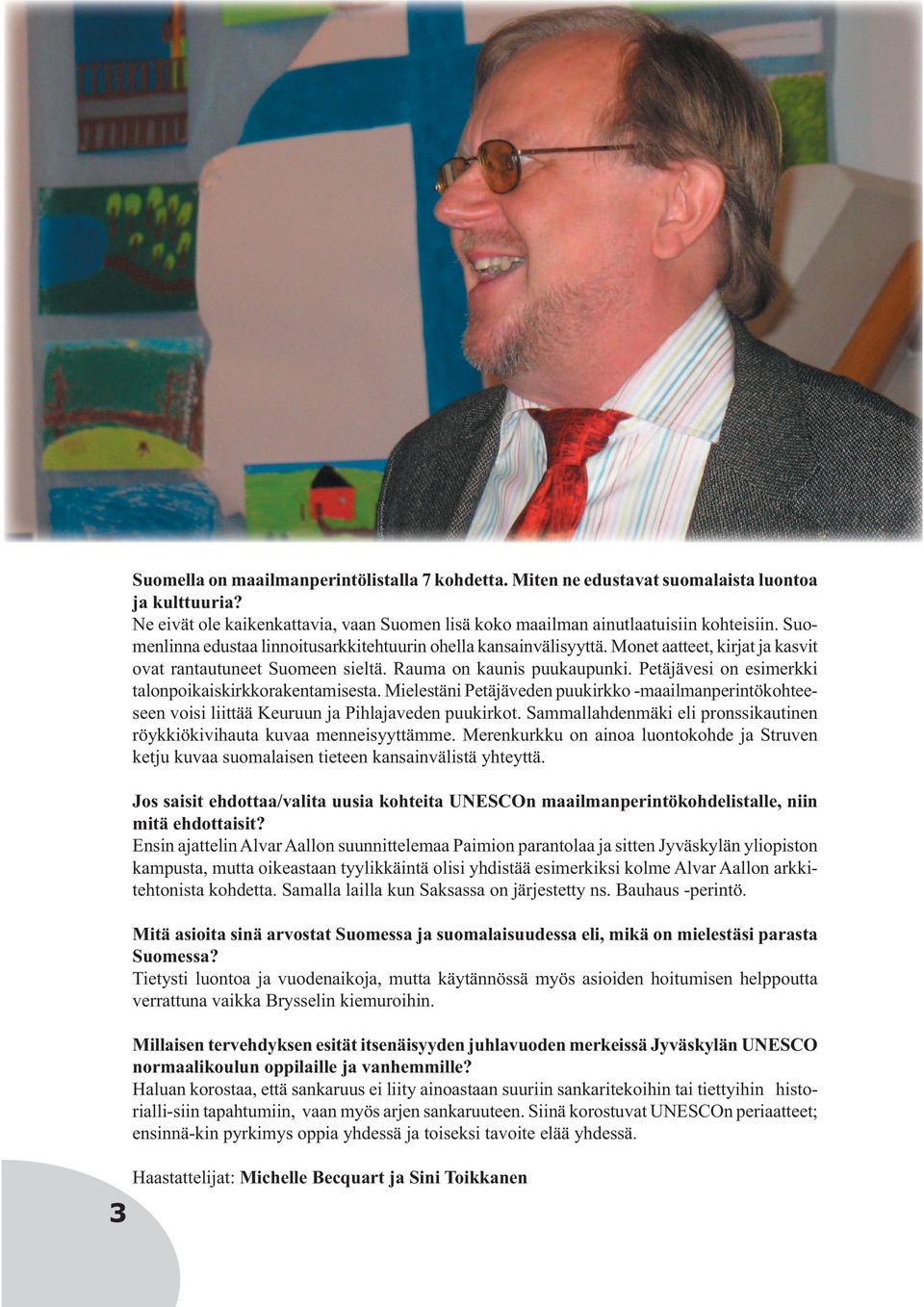 Suomella on maailmanperintölistalla 7 kohdetta. Miten ne edustavat suomalaista luontoa ja kulttuuria?
Ne eivät ole kaikenkattavia, vaan Suomen lisä koko maailman ainutlaatuisiin kohteisiin. Suomenlinna edustaa linnoitusarkkitehtuurin ohella kansainvälisyyttä. Monet aatteet, kirjat ja kasvit ovat rantautuneet Suomeen sieltä. Rauma on kaunis puukaupunki. Petäjävesi on esimerkki talonpoikaiskirkkorakentamisesta. Mielestäni Petäjäveden puukirkko -maailmanperintökohteeseen voisi liittää Keuruun ja Pihlajaveden puukirkot. Sammallahdenmäki eli pronssikautinen röykkiökivihauta kuvaa menneisyyttämme. Merenkurkku on ainoa luontokohde ja Struven ketju kuvaa suomalaisen tieteen kansainvälistä yhteyttä.

Jos saisit ehdottaa/valita uusia kohteita UNESCOn maailmanperintökohdelistalle, niin mitä ehdottaisit?
Ensin ajattelin Alvar Aallon suunnittelemaa Paimion parantolaa ja sitten Jyväskylän yliopiston kampusta, mutta oikeastaan tyylikkäintä olisi yhdistää esimerkiksi kolme Alvar Aallon arkkitehtonista kohdetta. Samalla lailla kun Saksassa on järjestetty ns. Bauhaus -perintö.

Mitä asioita sinä arvostat Suomessa ja suomalaisuudessa eli, mikä on mielestäsi parasta Suomessa?
Tietysti luontoa ja vuodenaikoja, mutta käytännössä myös asioiden hoitumisen helppoutta verrattuna vaikka Brysselin kiemuroihin.

Millaisen tervehdyksen esität itsenäisyyden juhlavuoden merkeissä Jyväskylän UNESCO normaalikoulun oppilaille ja vanhemmille?
Haluan korostaa, että sankaruus ei liity ainoastaan suuriin sankaritekoihin tai tiettyihin historialli-siin tapahtumiin, vaan myös arjen sankaruuteen. Siinä korostuvat UNESCOn periaatteet; ensinnä-kin pyrkimys oppia yhdessä ja toiseksi tavoite elää yhdessä.

Haastattelijat: Michelle Becquart ja Sini Toikkanen

3